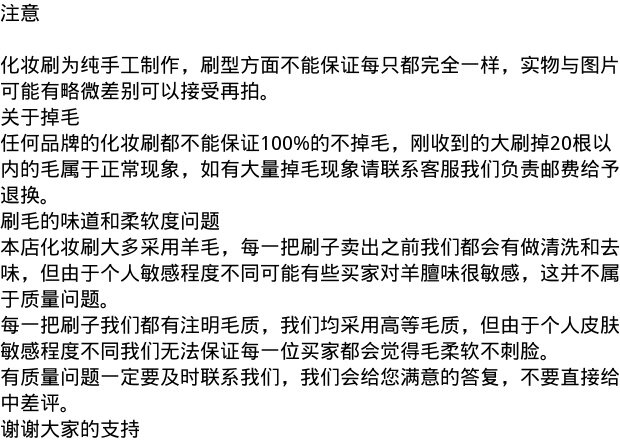 注意

化妆刷为纯手工制作，刷型方面不能保证每只都完全一样，实物与图片可能有略微差别可以接受再拍。

关于掉毛

任何品牌的化妆刷都不能保证100%的不掉毛，刚收到的大刷掉20根以内的毛属于正常现象，如有大量掉毛现象请联系客服我们负责邮费给予退换。

刷毛的味道和柔软度问题

本店化妆刷大多采用羊毛，每一把刷子卖出之前我们都会有做清洗和去味，但由于个人敏感程度不同可能有些买家对羊膻味很敏感，这并不属于质量问题。

每一把刷子我们都有注明毛质，我们均采用高等毛质，但由于个人皮肤敏感程度不同我们无法保证每一位买家都会觉得毛柔软不刺脸。

有质量问题一定要及时联系我们，我们会给您满意的答复，不要直接给中差评。

谢谢大家的支持